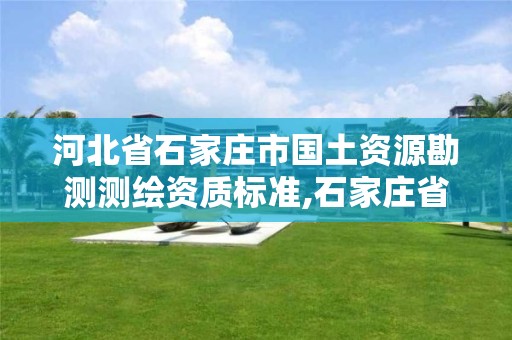 河北省石家庄市国土资源勘测测绘资质标准,石家庄省